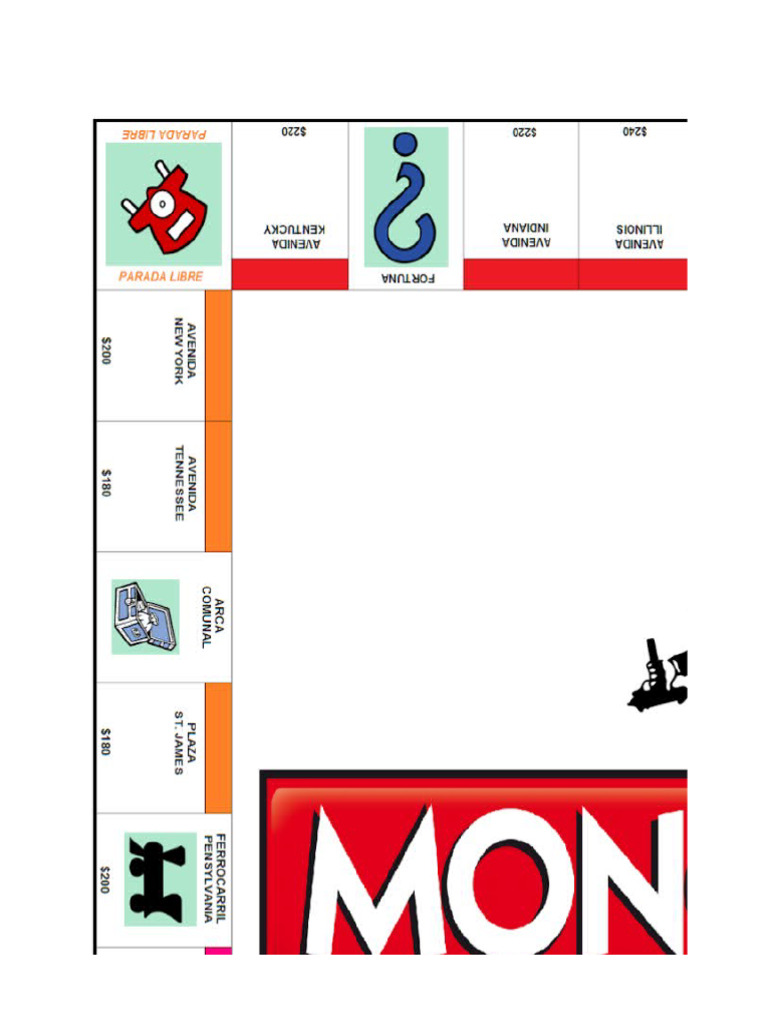 PARADA LIBRE

PARADA LIBRE

AVENIDA KENTUCKY

$220

FORTUNA

AVENIDA INDIANA

$220

AVENIDA ILLINOIS

$240

AVENIDA NEW YORK

$200

AVENIDA TENNESSEE

$180

ARCA COMUNAL

PLAZA ST. JAMES

$180

FERROCARRIL PENSYLVANIA

$200

MON